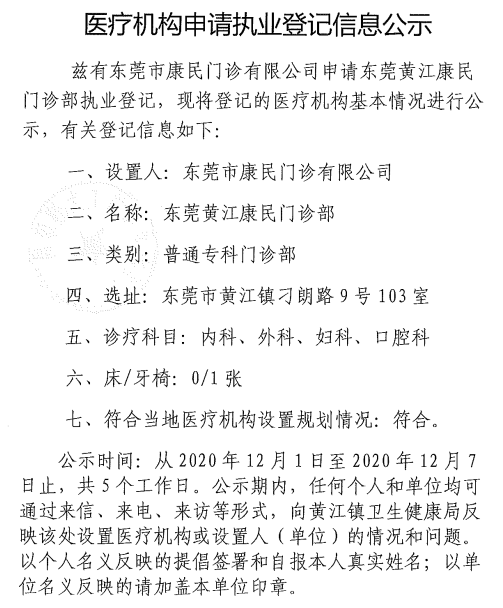 医疗机构申请执业登记信息公示

兹有东莞市康民门诊有限公司申请东莞黄江康民门诊部执业登记，现将登记的医疗机构基本情况进行公示，有关登记信息如下：

一、设置人：东莞市康民门诊有限公司

二、名称：东莞黄江康民门诊部

三、类别：普通专科门诊部

四、选址：东莞市黄江镇刁朗路 9 号 103 室

五、诊疗科目：内科、外科、妇科、口腔科

六、床/牙椅：0/1 张

七、符合当地医疗机构设置规划情况：符合。

公示时间：从 2020 年 12 月 1 日至 2020 年 12 月 7 日止，共 5 个工作日。公示期内，任何个人和单位均可通过来信、来电、来访等形式，向黄江镇卫生健康局反映该处设置医疗机构或设置人（单位）的情况和问题。以个人名义反映的提倡签署和自报本人真实姓名；以单位名义反映的请加盖本单位印章。